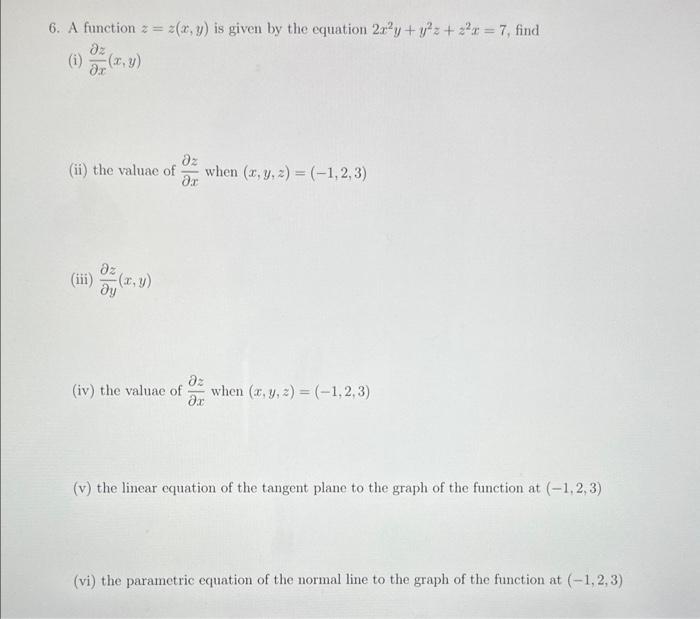 6. A function $z = z(x, y)$ is given by the equation $2x^2y + y^2z + z^2x = 7$, find

(i) $\frac{\partial z}{\partial x}(x, y)$

(ii) the valuae of $\frac{\partial z}{\partial x}$ when $(x, y, z) = (-1, 2, 3)$

(iii) $\frac{\partial z}{\partial y}(x, y)$

(iv) the valuae of $\frac{\partial z}{\partial x}$ when $(x, y, z) = (-1, 2, 3)$

(v) the linear equation of the tangent plane to the graph of the function at $(-1, 2, 3)$

(vi) the parametric equation of the normal line to the graph of the function at $(-1, 2, 3)$